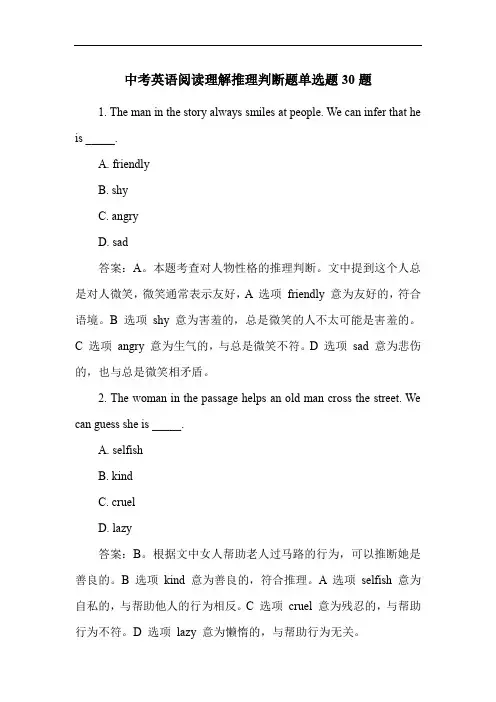 中考英语阅读理解推理判断题单选题 30 题

1. The man in the story always smiles at people. We can infer that he is _____.

A. friendly

B. shy

C. angry

D. sad

答案：A。本题考查对人物性格的推理判断。文中提到这个人总是对人微笑，微笑通常表示友好，A 选项 friendly 意为友好的，符合语境。B 选项 shy 意为害羞的，总是微笑的人不太可能是害羞的。C 选项 angry 意为生气的，与总是微笑不符。D 选项 sad 意为悲伤的，也与总是微笑相矛盾。

2. The woman in the passage helps an old man cross the street. We can guess she is _____.

A. selfish

B. kind

C. cruel

D. lazy

答案：B。根据文中女人帮助老人过马路的行为，可以推断她是善良的。B 选项 kind 意为善良的，符合推理。A 选项 selfish 意为自私的，与帮助他人的行为相反。C 选项 cruel 意为残忍的，与帮助行为不符。D 选项 lazy 意为懒惰的，与帮助行为无关。